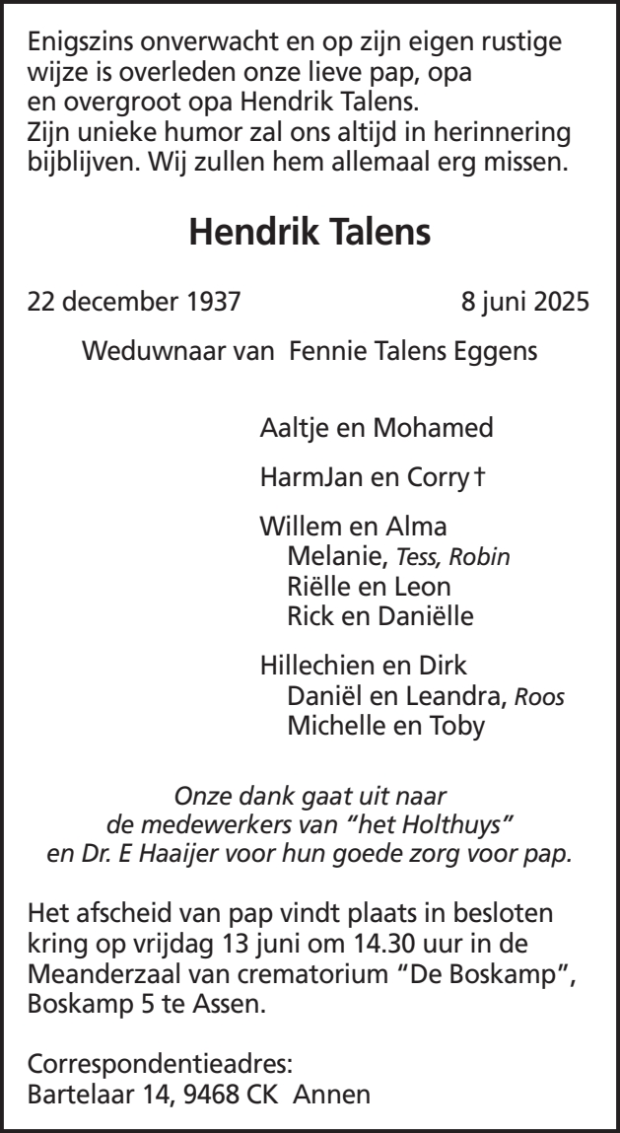 Enigszins onverwacht en op zijn eigen rustige wijze is overleden onze lieve pap, opa en overgroot opa Hendrik Talens.
Zijn unieke humor zal ons altijd in herinnering bijblijven. Wij zullen hem allemaal erg missen.

Hendrik Talens

22 december 1937 8 juni 2025

Weduwnaar van Fennie Talens Eggens

Aaltje en Mohamed

HarmJan en Corry †

Willem en Alma
Melanie, Tess, Robin
Riëlle en Leon
Rick en Daniëlle

Hillechien en Dirk
Daniël en Leandra, Roos
Michelle en Toby

Onze dank gaat uit naar de medewerkers van "het Holthuys" en Dr. E Haaijer voor hun goede zorg voor pap.

Het afscheid van pap vindt plaats in besloten kring op vrijdag 13 juni om 14.30 uur in de Meanderzaal van crematorium "De Boskamp", Boskamp 5 te Assen.

Correspondentieadres:
Bartelaar 14, 9468 CK Annen